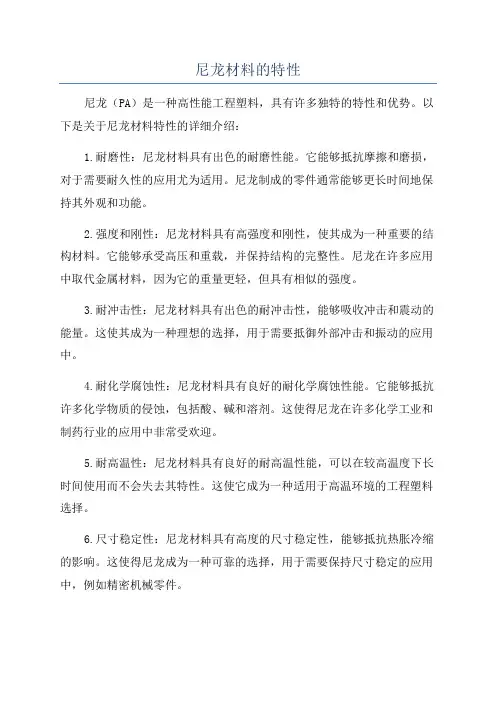 尼龙材料的特性

尼龙（PA）是一种高性能工程塑料，具有许多独特的特性和优势。以下是关于尼龙材料特性的详细介绍：

1.耐磨性：尼龙材料具有出色的耐磨性能。它能够抵抗摩擦和磨损，对于需要耐久性的应用尤为适用。尼龙制成的零件通常能够更长时间地保持其外观和功能。

2.强度和刚性：尼龙材料具有高强度和刚性，使其成为一种重要的结构材料。它能够承受高压和重载，并保持结构的完整性。尼龙在许多应用中取代金属材料，因为它的重量更轻，但具有相似的强度。

3.耐冲击性：尼龙材料具有出色的耐冲击性，能够吸收冲击和震动的能量。这使其成为一种理想的选择，用于需要抵御外部冲击和振动的应用中。

4.耐化学腐蚀性：尼龙材料具有良好的耐化学腐蚀性能。它能够抵抗许多化学物质的侵蚀，包括酸、碱和溶剂。这使得尼龙在许多化学工业和制药行业的应用中非常受欢迎。

5.耐高温性：尼龙材料具有良好的耐高温性能，可以在较高温度下长时间使用而不会失去其特性。这使它成为一种适用于高温环境的工程塑料选择。

6.尺寸稳定性：尼龙材料具有高度的尺寸稳定性，能够抵抗热胀冷缩的影响。这使得尼龙成为一种可靠的选择，用于需要保持尺寸稳定的应用中，例如精密机械零件。